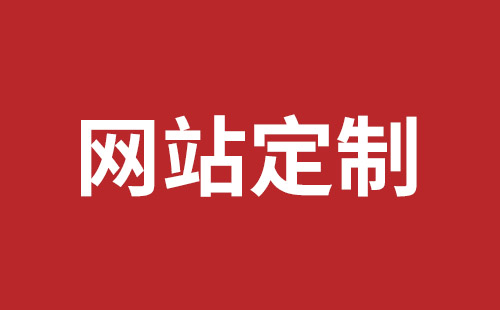 网站定制